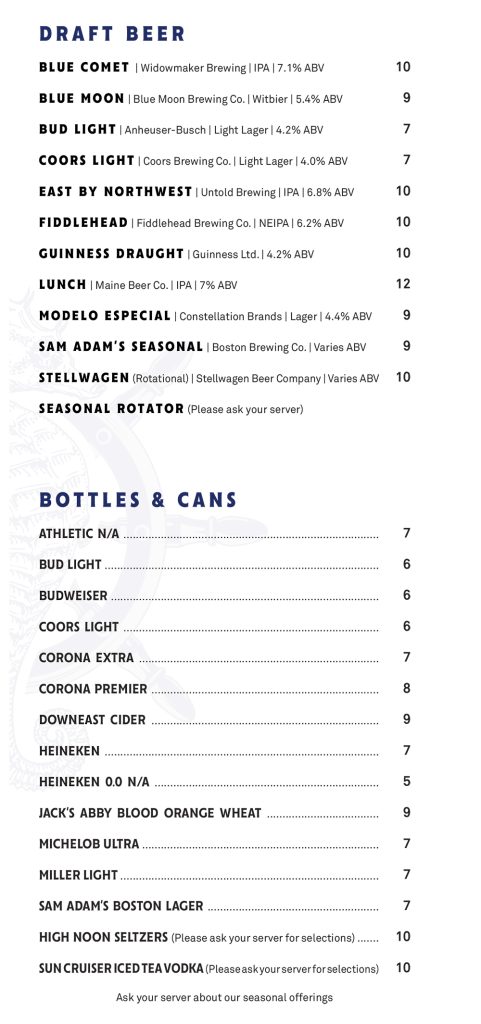 DRAFT BEER

BLUE COMET | Widowmaker Brewing | IPA | 7.1% ABV 10

BLUE MOON | Blue Moon Brewing Co. | Witbier | 5.4% ABV 9

BUD LIGHT | Anheuser-Busch | Light Lager | 4.2% ABV 7

COORS LIGHT | Coors Brewing Co. | Light Lager | 4.0% ABV 7

EAST BY NORTHWEST | Untold Brewing | IPA | 6.8% ABV 10

FIDDLEHEAD | Fiddlehead Brewing Co. | NEIPA | 6.2% ABV 10

GUINNESS DRAUGHT | Guinness Ltd. | 4.2% ABV 10

LUNCH | Maine Beer Co. | IPA | 7% ABV 12

MODELO ESPECIAL | Constellation Brands | Lager | 4.4% ABV 9

SAM ADAM'S SEASONAL | Boston Brewing Co. | Varies ABV 9

STELLWAGEN (Rotational) | Stellwagen Beer Company | Varies ABV 10

SEASONAL ROTATOR (Please ask your server)

BOTTLES & CANS

ATHLETIC N/A ........ 7

BUD LIGHT ........ 6

BUDWEISER ........ 6

COORS LIGHT ........ 6

CORONA EXTRA ........ 7

CORONA PREMIER ........ 8

DOWNEAST CIDER ........ 9

HEINEKEN ........ 7

HEINEKEN 0.0 N/A ........ 5

JACK'S ABBY BLOOD ORANGE WHEAT ........ 9

MICHELOB ULTRA ........ 7

MILLER LIGHT ........ 7

SAM ADAM'S BOSTON LAGER ........ 7

HIGH NOON SELTZERS (Please ask your server for selections) ....... 10

SUN CRUISER ICED TEA VODKA (Please ask your server for selections) 10

Ask your server about our seasonal offerings